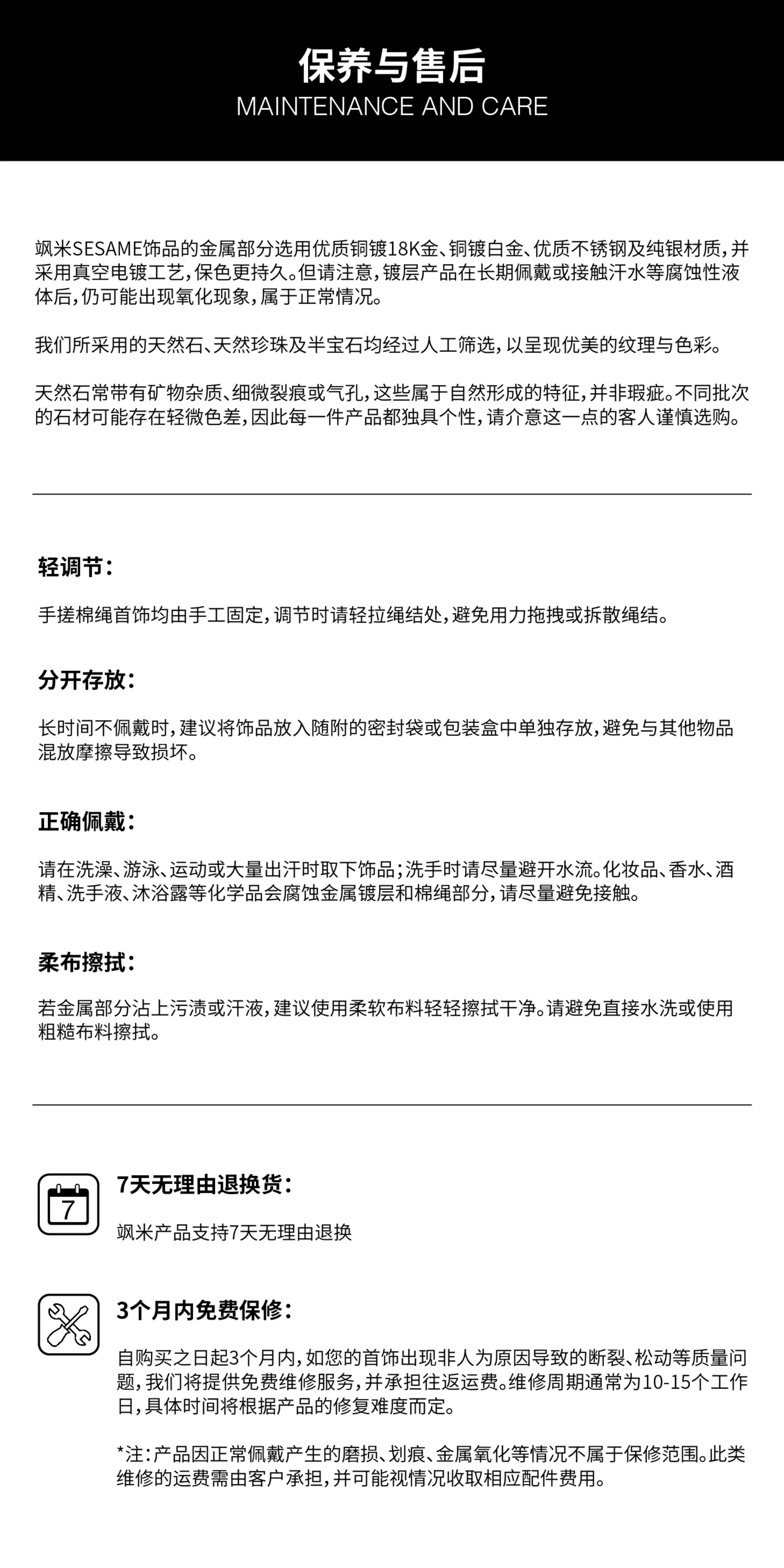 保养与售后
MAINTENANCE AND CARE

飒米SESAME饰品的金属部分选用优质铜镀18K金、铜镀白金、优质不锈钢及纯银材质，并采用真空电镀工艺，保色更持久。但请注意，镀层产品在长期佩戴或接触汗水等腐蚀性液体后，仍可能出现氧化现象，属于正常情况。

我们所采用的天然石、天然珍珠及半宝石均经过人工筛选，以呈现优美的纹理与色彩。

天然石常带有矿物杂质、细微裂痕或气孔，这些属于自然形成的特征，并非瑕疵。不同批次的石材可能存在轻微色差，因此每一件产品都独具个性，请介意这一点的客人谨慎选购。

轻调节：

手搓棉绳首饰均由手工固定，调节时请轻拉绳结处，避免用力拖拽或拆散绳结。

分开存放：

长时间不佩戴时，建议将饰品放入随附的密封袋或包装盒中单独存放，避免与其他物品混放摩擦导致损坏。

正确佩戴：

请在洗澡、游泳、运动或大量出汗时取下饰品；洗手时请尽量避开水流。化妆品、香水、酒精、洗手液、沐浴露等化学品会腐蚀金属镀层和棉绳部分，请尽量避免接触。

柔布擦拭：

若金属部分沾上污渍或汗液，建议使用柔软布料轻轻擦拭干净。请避免直接水洗或使用粗糙布料擦拭。

7

7天无理由退换货：

飒米产品支持7天无理由退换

3个月内免费保修：

自购买之日起3个月内，如您的首饰出现非人为原因导致的断裂、松动等质量问题，我们将提供免费维修服务，并承担往返运费。维修周期通常为10-15个工作日，具体时间将根据产品的修复难度而定。

*注：产品因正常佩戴产生的磨损、划痕、金属氧化等情况不属于保修范围。此类维修的运费需由客户承担，并可能视情况收取相应配件费用。